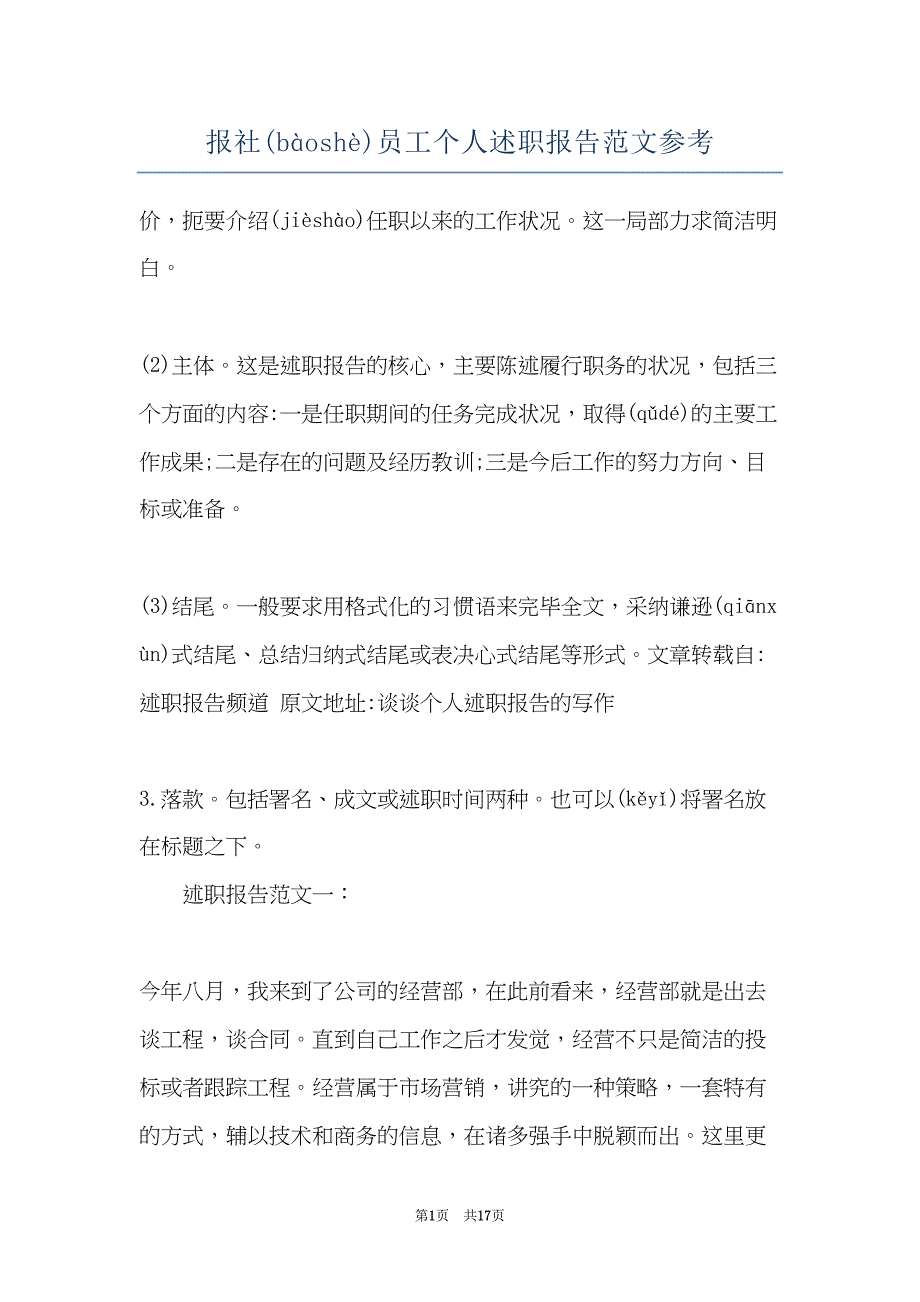 报社(bàoshè)员工个人述职报告范文参考

价，扼要介绍(jièshào)任职以来的工作状况。这一局部力求简洁明白。

(2)主体。这是述职报告的核心，主要陈述履行职务的状况，包括三个方面的内容:一是任职期间的任务完成状况，取得(qǔdé)的主要工作成果;二是存在的问题及经历教训;三是今后工作的努力方向、目标或准备。

(3)结尾。一般要求用格式化的习惯语来完毕全文，采纳谦逊(qiānxùn)式结尾、总结归纳式结尾或表决心式结尾等形式。文章转载自:述职报告频道 原文地址:谈谈个人述职报告的写作

3.落款。包括署名、成文或述职时间两种。也可以(kěyǐ)将署名放在标题之下。

述职报告范文一:

今年八月，我来到了公司的经营部，在此前看来，经营部就是出去谈工程，谈合同。直到自己工作之后才发觉，经营不只是简洁的投标或者跟踪工程。经营属于市场营销，讲究的一种策略，一套特有的方式，辅以技术和商务的信息，在诸多强手中脱颖而出。这里更

第1页 共17页